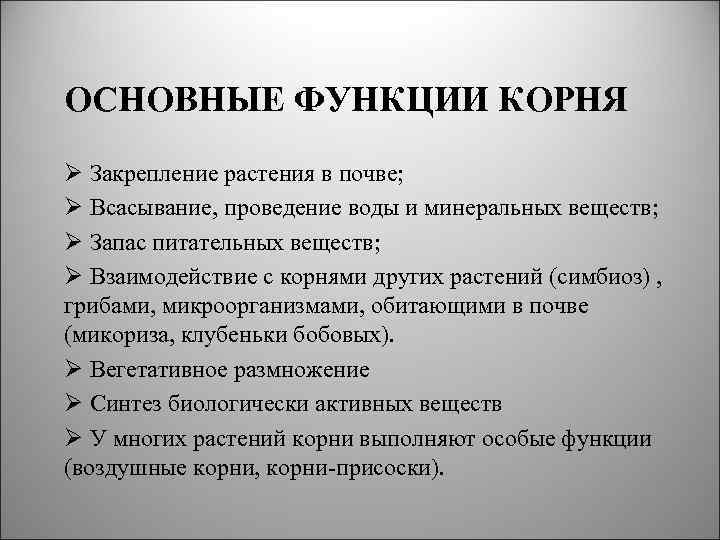 ОСНОВНЫЕ ФУНКЦИИ КОРНЯ

➢ Закрепление растения в почве;

➢ Всасывание, проведение воды и минеральных веществ;

➢ Запас питательных веществ;

➢ Взаимодействие с корнями других растений (симбиоз) , грибами, микроорганизмами, обитающими в почве (микориза, клубеньки бобовых).

➢ Вегетативное размножение

➢ Синтез биологически активных веществ

➢ У многих растений корни выполняют особые функции (воздушные корни, корни-присоски).